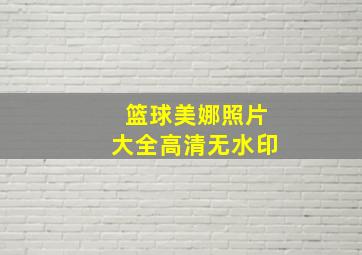 篮球美娜照片
大全高清无水印